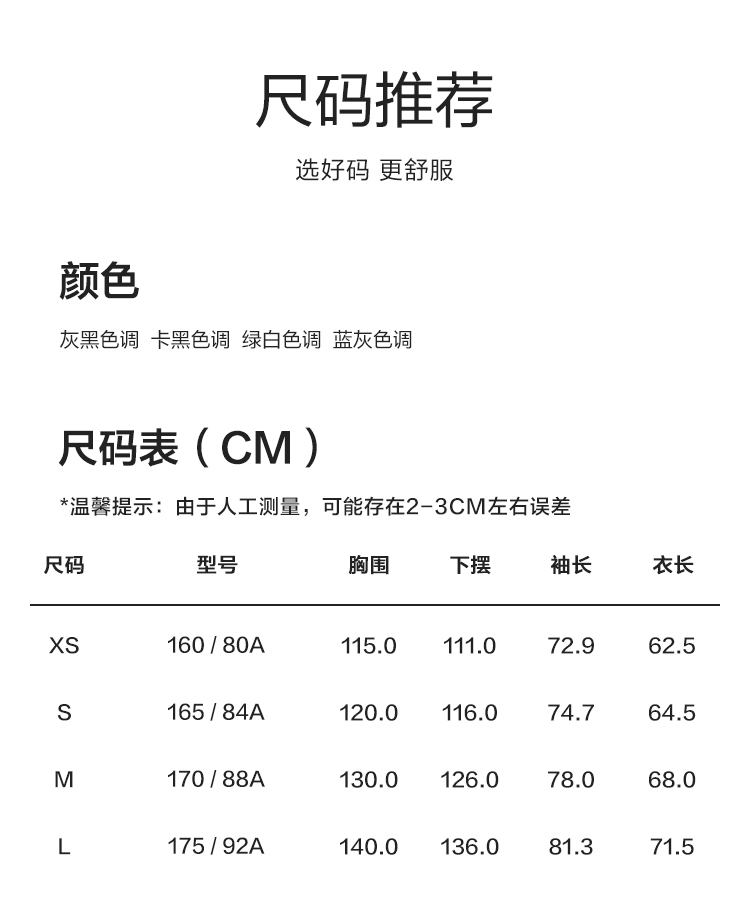 尺码推荐

选好码 更舒服

颜色

灰黑色调 卡黑色调 绿白色调 蓝灰色调

尺码表（CM）

*温馨提示：由于人工测量，可能存在2-3CM左右误差

| 尺码 | 型号 | 胸围 | 下摆 | 袖长 | 衣长 |
|---|---|---|---|---|---|
| XS | 160 / 80A | 115.0 | 111.0 | 72.9 | 62.5 |
| S | 165 / 84A | 120.0 | 116.0 | 74.7 | 64.5 |
| M | 170 / 88A | 130.0 | 126.0 | 78.0 | 68.0 |
| L | 175 / 92A | 140.0 | 136.0 | 81.3 | 71.5 |